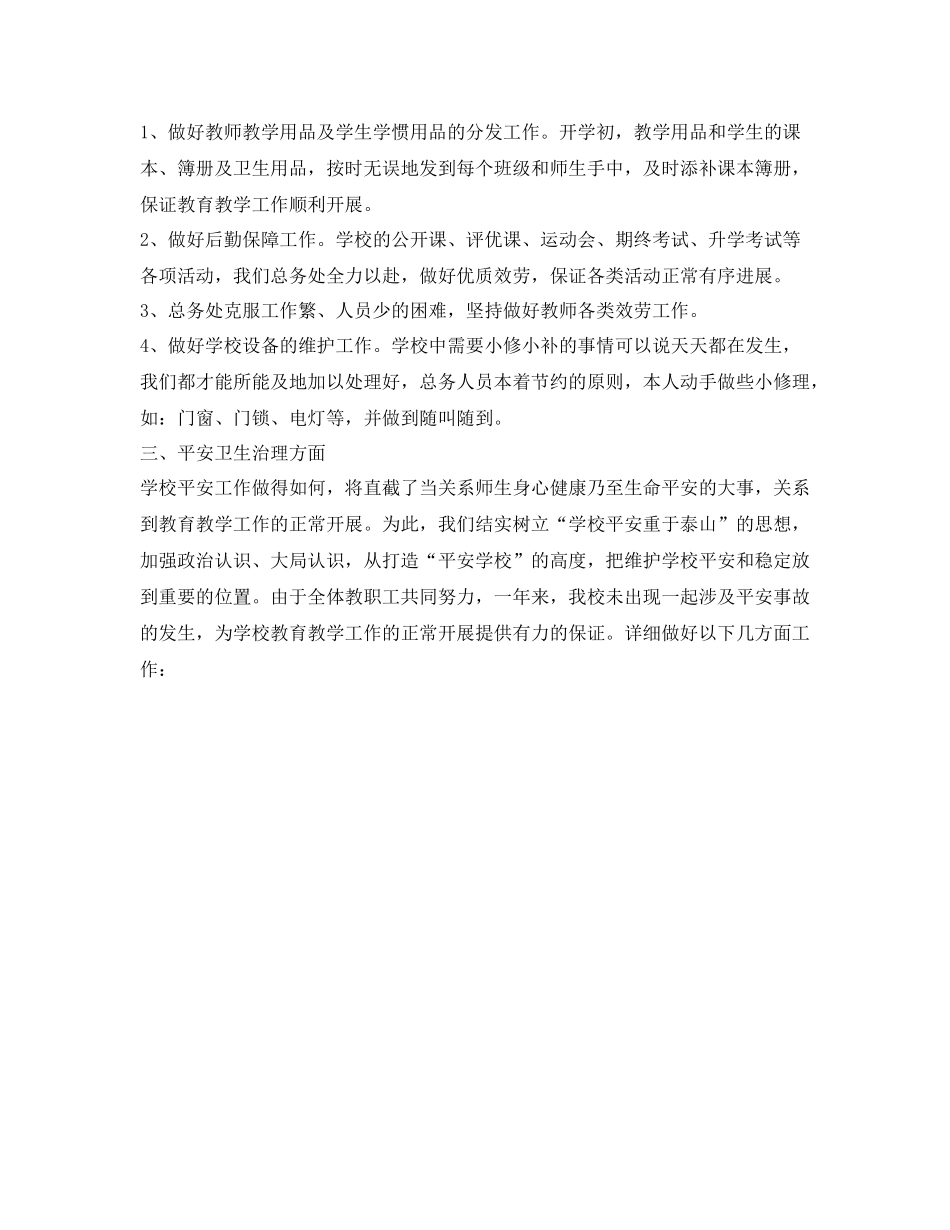 1、做好教师教学用品及学生学惯用品的分发工作。开学初，教学用品和学生的课本、簿册及卫生用品，按时无误地发到每个班级和师生手中，及时添补课本簿册，保证教育教学工作顺利开展。

2、做好后勤保障工作。学校的公开课、评优课、运动会、期终考试、升学考试等各项活动，我们总务处全力以赴，做好优质效劳，保证各类活动正常有序进展。

3、总务处克服工作繁、人员少的困难，坚持做好教师各类效劳工作。

4、做好学校设备的维护工作。学校中需要小修小补的事情可以说天天都在发生，我们都才能所能及地加以处理好，总务人员本着节约的原则，本人动手做些小修理，如：门窗、门锁、电灯等，并做到随叫随到。

三、平安卫生治理方面

学校平安工作做得如何，将直截了当关系师生身心健康乃至生命平安的大事，关系到教育教学工作的正常开展。为此，我们结实树立“学校平安重于泰山”的思想，加强政治认识、大局认识，从打造“平安学校”的高度，把维护学校平安和稳定放到重要的位置。由于全体教职工共同努力，一年来，我校未出现一起涉及平安事故的发生，为学校教育教学工作的正常开展提供有力的保证。详细做好以下几方面工作：